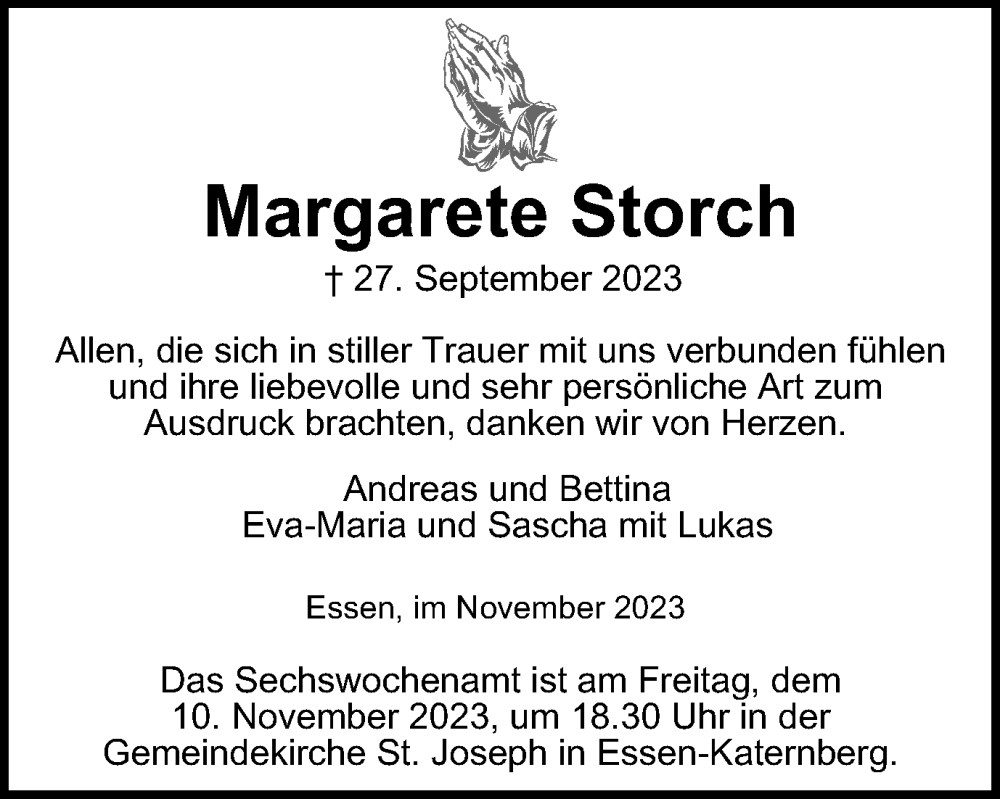 Margarete Storch

† 27. September 2023

Allen, die sich in stiller Trauer mit uns verbunden fühlen und ihre liebevolle und sehr persönliche Art zum Ausdruck brachten, danken wir von Herzen.

Andreas und Bettina
Eva-Maria und Sascha mit Lukas

Essen, im November 2023

Das Sechswochenamt ist am Freitag, dem 10. November 2023, um 18.30 Uhr in der Gemeindekirche St. Joseph in Essen-Katernberg.